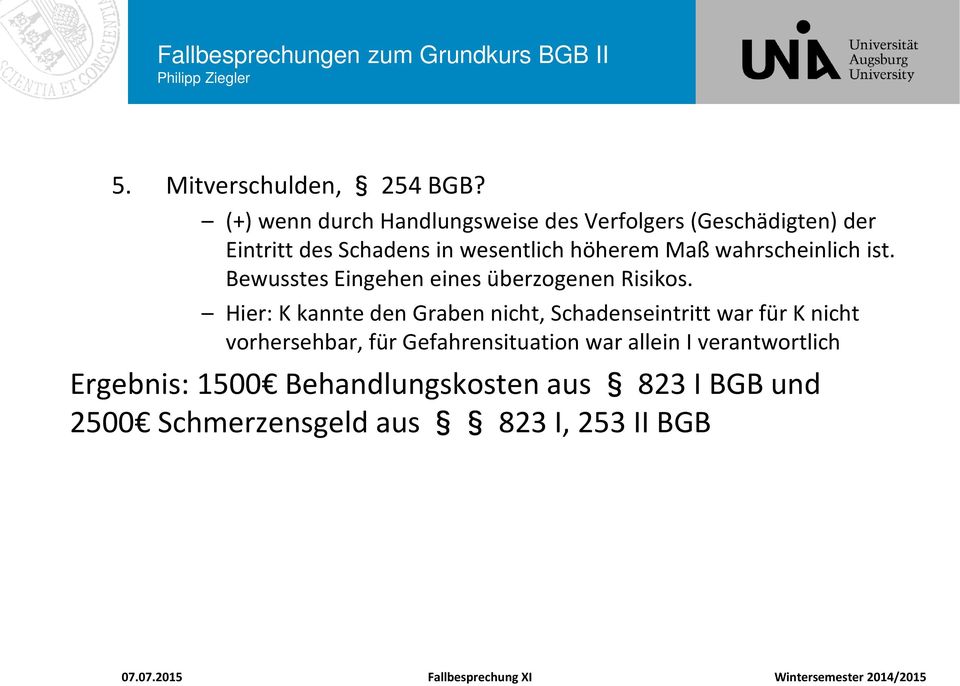 SCIENTIA ET CONSCIENTIA

Fallbesprechungen zum Grundkurs BGB II
Philipp Ziegler

UNIA Universität Augsburg University

5. Mitverschulden, § 254 BGB?
– (+) wenn durch Handlungsweise des Verfolgers (Geschädigten) der Eintritt des Schadens in wesentlich höherem Maß wahrscheinlich ist. Bewusstes Eingehen eines überzogenen Risikos.
– Hier: K kannte den Graben nicht, Schadenseintritt war für K nicht vorhersehbar, für Gefahrensituation war allein I verantwortlich

Ergebnis: 1500€ Behandlungskosten aus § 823 I BGB und 2500€ Schmerzensgeld aus § § 823 I, 253 II BGB

07.07.2015 Fallbesprechung XI Wintersemester 2014/2015